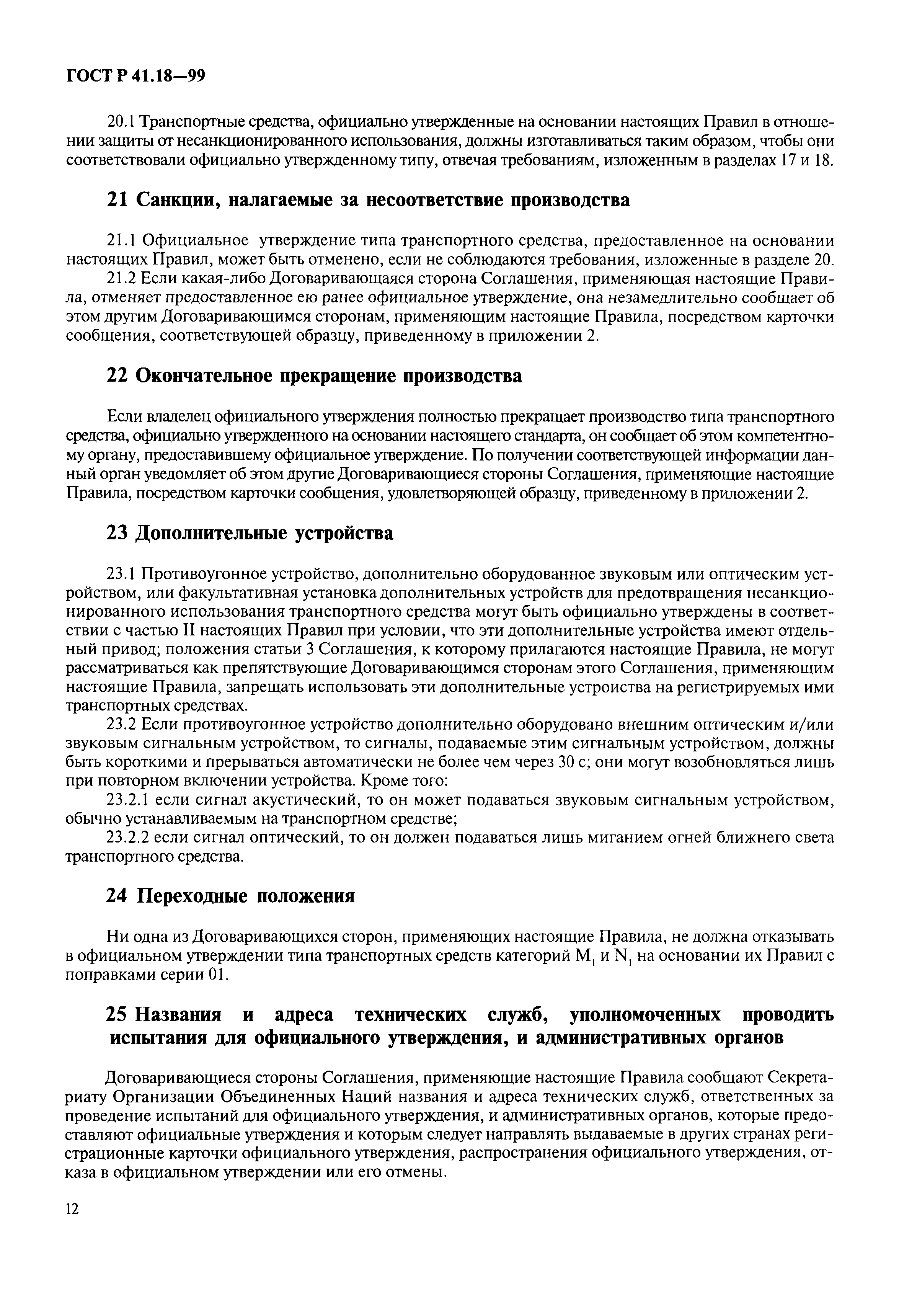 ГОСТ Р 41.18—99

20.1 Транспортные средства, официально утвержденные на основании настоящих Правил в отношении защиты от несанкционированного использования, должны изготавливаться таким образом, чтобы они соответствовали официально утвержденному типу, отвечая требованиям, изложенным в разделах 17 и 18.

21 Санкции, налагаемые за несоответствие производства

21.1 Официальное утверждение типа транспортного средства, предоставленное на основании настоящих Правил, может быть отменено, если не соблюдаются требования, изложенные в разделе 20.

21.2 Если какая-либо Договаривающаяся сторона Соглашения, применяющая настоящие Правила, отменяет предоставленное ею ранее официальное утверждение, она незамедлительно сообщает об этом другим Договаривающимся сторонам, применяющим настоящие Правила, посредством карточки сообщения, соответствующей образцу, приведенному в приложении 2.

22 Окончательное прекращение производства

Если владелец официального утверждения полностью прекращает производство типа транспортного средства, официально утвержденного на основании настоящего стандарта, он сообщает об этом компетентному органу, предоставившему официальное утверждение. По получении соответствующей информации данный орган уведомляет об этом другие Договаривающиеся стороны Соглашения, применяющие настоящие Правила, посредством карточки сообщения, удовлетворяющей образцу, приведенному в приложении 2.

23 Дополнительные устройства

23.1 Противоугонное устройство, дополнительно оборудованное звуковым или оптическим устройством, или факультативная установка дополнительных устройств для предотвращения несанкционированного использования транспортного средства могут быть официально утверждены в соответствии с частью II настоящих Правил при условии, что эти дополнительные устройства имеют отдельный привод; положения статьи 3 Соглашения, к которому прилагаются настоящие Правила, не могут рассматриваться как препятствующие Договаривающимся сторонам этого Соглашения, применяющим настоящие Правила, запрещать использовать эти дополнительные устроиства на регистрируемых ими транспортных средствах.

23.2 Если противоугонное устройство дополнительно оборудовано внешним оптическим и/или звуковым сигнальным устройством, то сигналы, подаваемые этим сигнальным устройством, должны быть короткими и прерываться автоматически не более чем через 30 с; они могут возобновляться лишь при повторном включении устройства. Кроме того:

23.2.1 если сигнал акустический, то он может подаваться звуковым сигнальным устройством, обычно устанавливаемым на транспортном средстве;

23.2.2 если сигнал оптический, то он должен подаваться лишь миганием огней ближнего света транспортного средства.

24 Переходные положения

Ни одна из Договаривающихся сторон, применяющих настоящие Правила, не должна отказывать в официальном утверждении типа транспортных средств категорий $M_1$ и $N_1$ на основании их Правил с поправками серии 01.

25 Названия и адреса технических служб, уполномоченных проводить испытания для официального утверждения, и административных органов

Договаривающиеся стороны Соглашения, применяющие настоящие Правила сообщают Секретариату Организации Объединенных Наций названия и адреса технических служб, ответственных за проведение испытаний для официального утверждения, и административных органов, которые предоставляют официальные утверждения и которым следует направлять выдаваемые в других странах регистрационные карточки официального утверждения, распространения официального утверждения, отказа в официальном утверждении или его отмены.

12